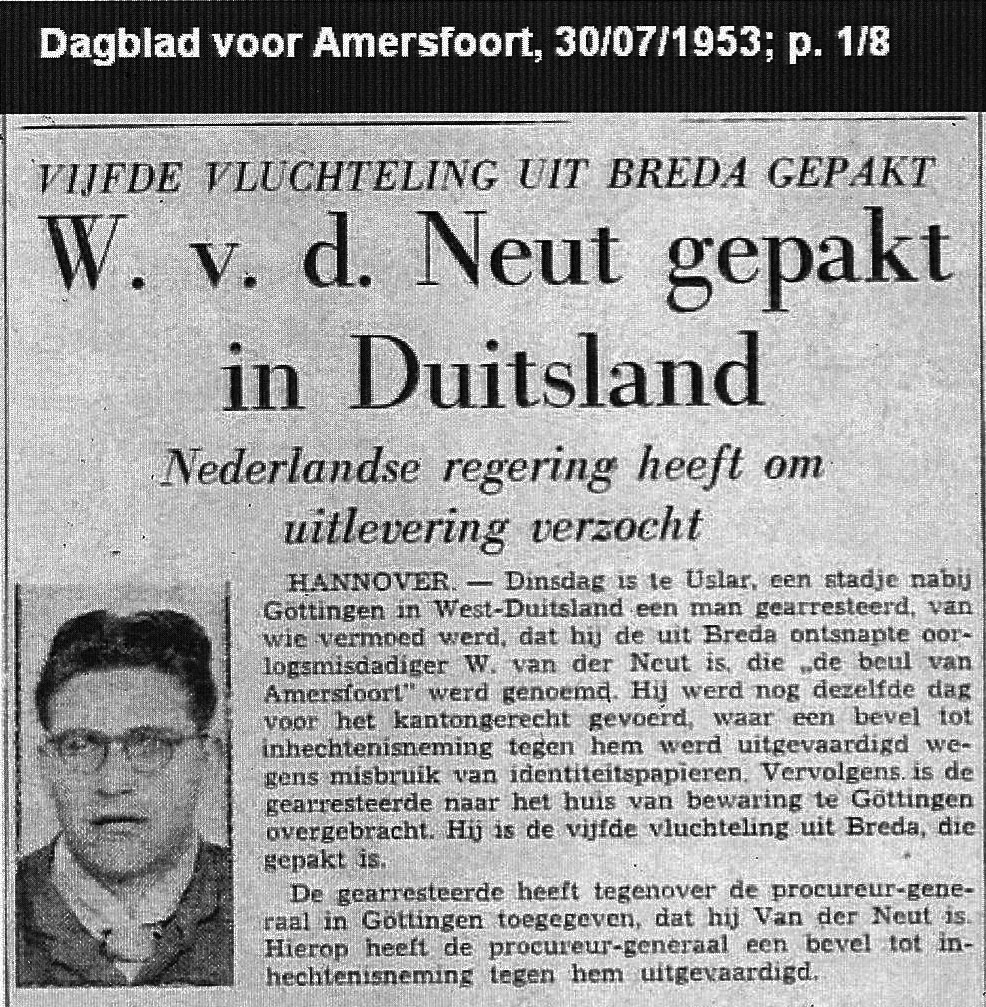 Dagblad voor Amersfoort, 30/07/1953; p. 1/8

VIJFDE VLUCHTELING UIT BREDA GEPAKT

W. v. d. Neut gepakt in Duitsland

Nederlandse regering heeft om uitlevering verzocht

HANNOVER. — Dinsdag is te Uslar, een stadje nabij Göttingen in West-Duitsland een man gearresteerd, van wie vermoed werd, dat hij de uit Breda ontsnapte oorlogsmisdadiger W. van der Neut is, die „de beul van Amersfoort" werd genoemd. Hij werd nog dezelfde dag voor het kantongerecht gevoerd, waar een bevel tot inhechtenisneming tegen hem werd uitgevaardigd wegens misbruik van identiteitspapieren. Vervolgens is de gearresteerde naar het huis van bewaring te Göttingen overgebracht. Hij is de vijfde vluchteling uit Breda, die gepakt is.

De gearresteerde heeft tegenover de procureur-generaal in Göttingen toegegeven, dat hij Van der Neut is. Hierop heeft de procureur-generaal een bevel tot inhechtenisneming tegen hem uitgevaardigd.